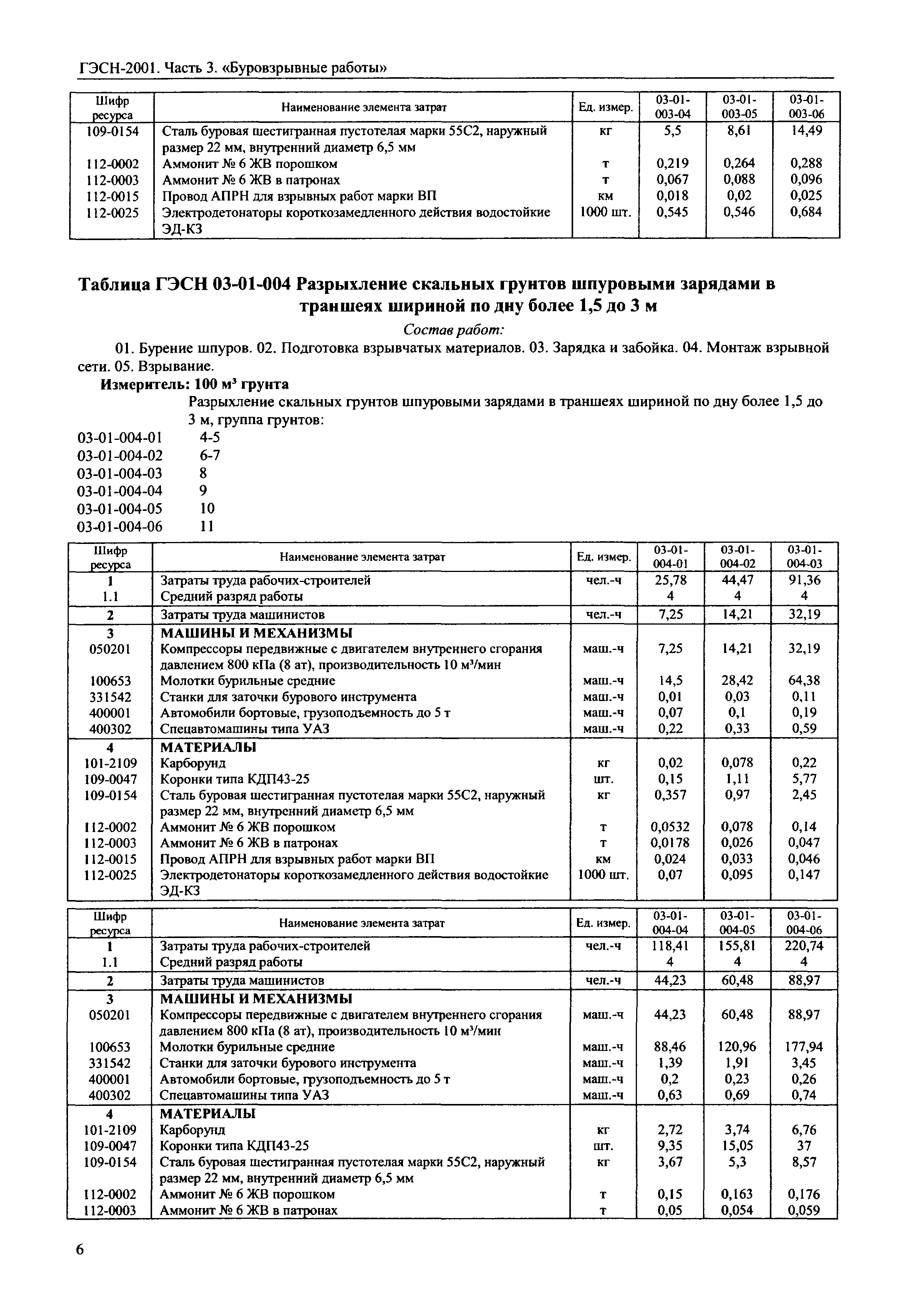 ГЭСН-2001. Часть 3. «Буровзрывные работы»

| Шифр ресурса | Наименование элемента затрат | Ед. измер. | 03-01-003-04 | 03-01-003-05 | 03-01-003-06 |
|---|---|---|---|---|---|
| 109-0154 | Сталь буровая шестигранная пустотелая марки 55С2, наружный размер 22 мм, внутренний диаметр 6,5 мм | кг | 5,5 | 8,61 | 14,49 |
| 112-0002 | Аммонит № 6 ЖВ порошком | т | 0,219 | 0,264 | 0,288 |
| 112-0003 | Аммонит № 6 ЖВ в патронах | т | 0,067 | 0,088 | 0,096 |
| 112-0015 | Провод АПРН для взрывных работ марки ВП | км | 0,018 | 0,02 | 0,025 |
| 112-0025 | Электродетонаторы короткозамедленного действия водостойкие ЭД-КЗ | 1000 шт. | 0,545 | 0,546 | 0,684 |

Таблица ГЭСН 03-01-004 Разрыхление скальных грунтов шпуровыми зарядами в траншеях шириной по дну более 1,5 до 3 м

Состав работ:

01. Бурение шпуров. 02. Подготовка взрывчатых материалов. 03. Зарядка и забойка. 04. Монтаж взрывной сети. 05. Взрывание.

Измеритель: 100 м³ грунта

Разрыхление скальных грунтов шпуровыми зарядами в траншеях шириной по дну более 1,5 до 3 м, группа грунтов:

03-01-004-01 4-5
03-01-004-02 6-7
03-01-004-03 8
03-01-004-04 9
03-01-004-05 10
03-01-004-06 11

| Шифр ресурса | Наименование элемента затрат | Ед. измер. | 03-01-004-01 | 03-01-004-02 | 03-01-004-03 |
|---|---|---|---|---|---|
| 1 | Затраты труда рабочих-строителей | чел.-ч | 25,78 | 44,47 | 91,36 |
| 1.1 | Средний разряд работы | | 4 | 4 | 4 |
| 2 | Затраты труда машинистов | чел.-ч | 7,25 | 14,21 | 32,19 |
| 3 | МАШИНЫ И МЕХАНИЗМЫ | | | | |
| 050201 | Компрессоры передвижные с двигателем внутреннего сгорания давлением 800 кПа (8 ат), производительность 10 м³/мин | маш.-ч | 7,25 | 14,21 | 32,19 |
| 100653 | Молотки бурильные средние | маш.-ч | 14,5 | 28,42 | 64,38 |
| 331542 | Станки для заточки бурового инструмента | маш.-ч | 0,01 | 0,03 | 0,11 |
| 400001 | Автомобили бортовые, грузоподъемность до 5 т | маш.-ч | 0,07 | 0,1 | 0,19 |
| 400302 | Спецавтомашины типа УАЗ | маш.-ч | 0,22 | 0,33 | 0,59 |
| 4 | МАТЕРИАЛЫ | | | | |
| 101-2109 | Карборунд | кг | 0,02 | 0,078 | 0,22 |
| 109-0047 | Коронки типа КДП43-25 | шт. | 0,15 | 1,11 | 5,77 |
| 109-0154 | Сталь буровая шестигранная пустотелая марки 55С2, наружный размер 22 мм, внутренний диаметр 6,5 мм | кг | 0,357 | 0,97 | 2,45 |
| 112-0002 | Аммонит № 6 ЖВ порошком | т | 0,0532 | 0,078 | 0,14 |
| 112-0003 | Аммонит № 6 ЖВ в патронах | т | 0,0178 | 0,026 | 0,047 |
| 112-0015 | Провод АПРН для взрывных работ марки ВП | км | 0,024 | 0,033 | 0,046 |
| 112-0025 | Электродетонаторы короткозамедленного действия водостойкие ЭД-КЗ | 1000 шт. | 0,07 | 0,095 | 0,147 |

| Шифр ресурса | Наименование элемента затрат | Ед. измер. | 03-01-004-04 | 03-01-004-05 | 03-01-004-06 |
|---|---|---|---|---|---|
| 1 | Затраты труда рабочих-строителей | чел.-ч | 118,41 | 155,81 | 220,74 |
| 1.1 | Средний разряд работы | | 4 | 4 | 4 |
| 2 | Затраты труда машинистов | чел.-ч | 44,23 | 60,48 | 88,97 |
| 3 | МАШИНЫ И МЕХАНИЗМЫ | | | | |
| 050201 | Компрессоры передвижные с двигателем внутреннего сгорания давлением 800 кПа (8 ат), производительность 10 м³/мин | маш.-ч | 44,23 | 60,48 | 88,97 |
| 100653 | Молотки бурильные средние | маш.-ч | 88,46 | 120,96 | 177,94 |
| 331542 | Станки для заточки бурового инструмента | маш.-ч | 1,39 | 1,91 | 3,45 |
| 400001 | Автомобили бортовые, грузоподъемность до 5 т | маш.-ч | 0,2 | 0,23 | 0,26 |
| 400302 | Спецавтомашины типа УАЗ | маш.-ч | 0,63 | 0,69 | 0,74 |
| 4 | МАТЕРИАЛЫ | | | | |
| 101-2109 | Карборунд | кг | 2,72 | 3,74 | 6,76 |
| 109-0047 | Коронки типа КДП43-25 | шт. | 9,35 | 15,05 | 37 |
| 109-0154 | Сталь буровая шестигранная пустотелая марки 55С2, наружный размер 22 мм, внутренний диаметр 6,5 мм | кг | 3,67 | 5,3 | 8,57 |
| 112-0002 | Аммонит № 6 ЖВ порошком | т | 0,15 | 0,163 | 0,176 |
| 112-0003 | Аммонит № 6 ЖВ в патронах | т | 0,05 | 0,054 | 0,059 |

6